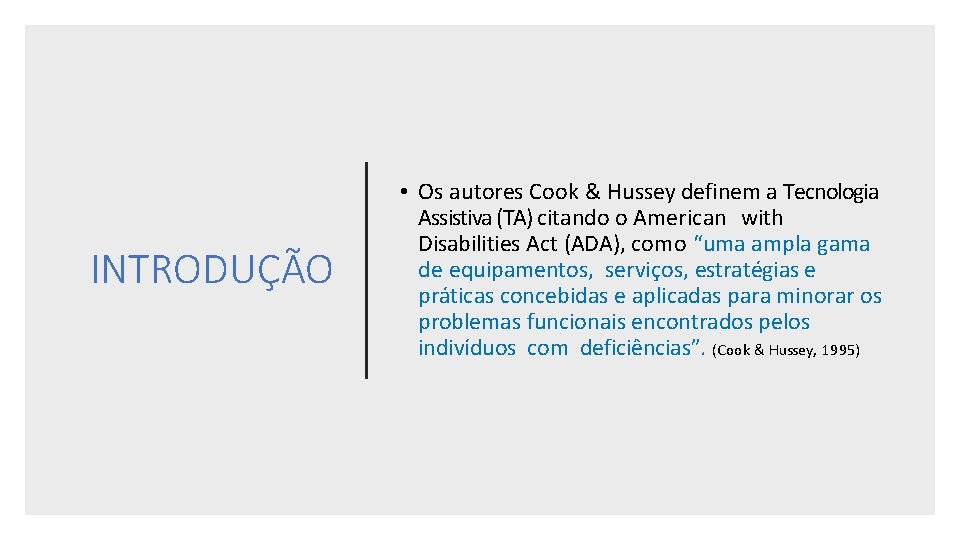 INTRODUÇÃO

• Os autores Cook & Hussey definem a Tecnologia Assistiva (TA) citando o American with Disabilities Act (ADA), como “uma ampla gama de equipamentos, serviços, estratégias e práticas concebidas e aplicadas para minorar os problemas funcionais encontrados pelos indivíduos com deficiências”. (Cook & Hussey, 1995)